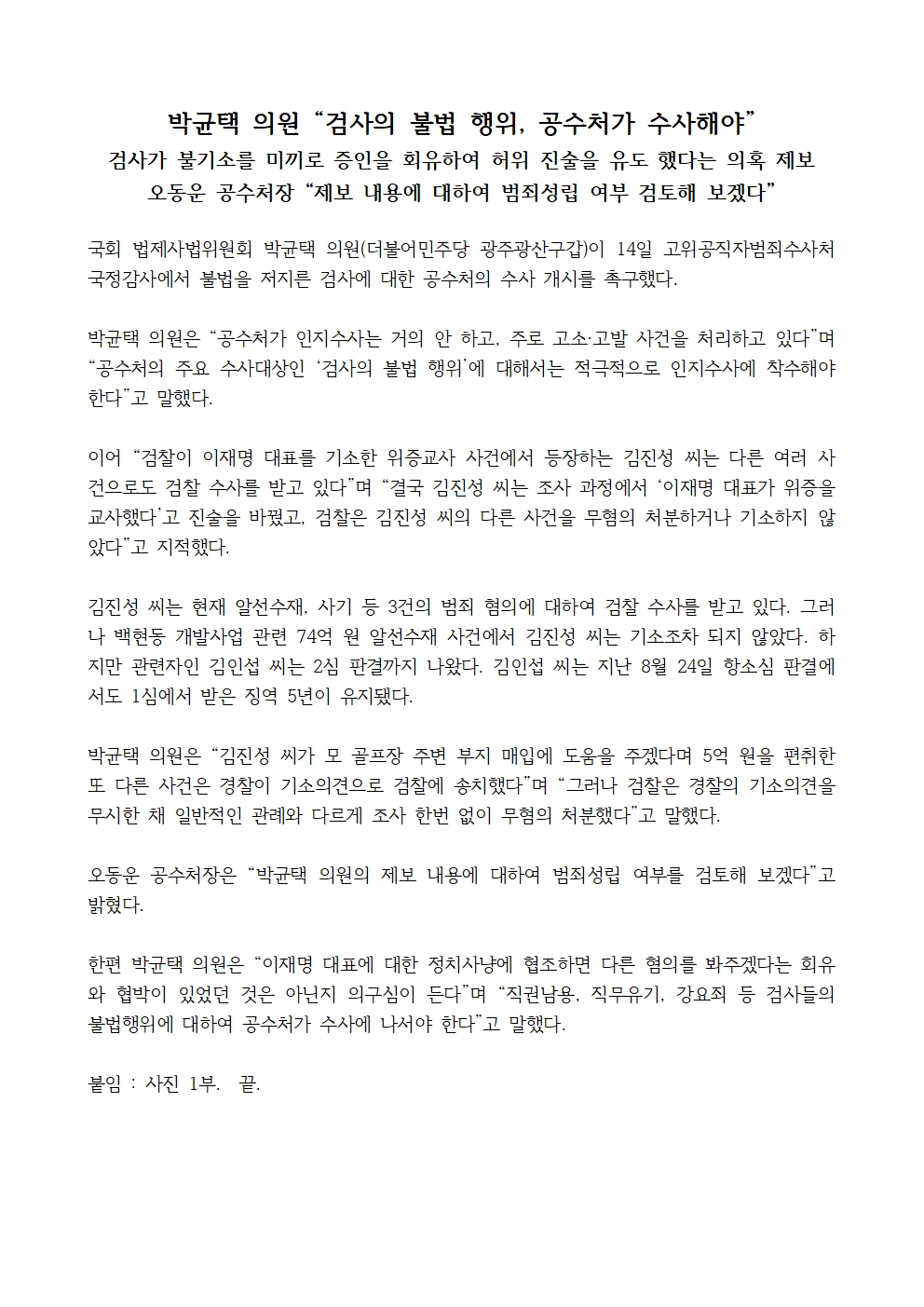 박균택 의원 “검사의 불법 행위, 공수처가 수사해야”
검사가 불기소를 미끼로 증인을 회유하여 허위 진술을 유도 했다는 의혹 제보
오동운 공수처장 “제보 내용에 대하여 범죄성립 여부 검토해 보겠다”

국회 법제사법위원회 박균택 의원(더불어민주당 광주광산구갑)이 14일 고위공직자범죄수사처 국정감사에서 불법을 저지른 검사에 대한 공수처의 수사 개시를 촉구했다.

박균택 의원은 “공수처가 인지수사는 거의 안 하고, 주로 고소·고발 사건을 처리하고 있다”며 “공수처의 주요 수사대상인 ‘검사의 불법 행위’에 대해서는 적극적으로 인지수사에 착수해야 한다”고 말했다.

이어 “검찰이 이재명 대표를 기소한 위증교사 사건에서 등장하는 김진성 씨는 다른 여러 사건으로도 검찰 수사를 받고 있다”며 “결국 김진성 씨는 조사 과정에서 ‘이재명 대표가 위증을 교사했다’고 진술을 바꿨고, 검찰은 김진성 씨의 다른 사건을 무혐의 처분하거나 기소하지 않았다”고 지적했다.

김진성 씨는 현재 알선수재, 사기 등 3건의 범죄 혐의에 대하여 검찰 수사를 받고 있다. 그러나 백현동 개발사업 관련 74억 원 알선수재 사건에서 김진성 씨는 기소조차 되지 않았다. 하지만 관련자인 김인섭 씨는 2심 판결까지 나왔다. 김인섭 씨는 지난 8월 24일 항소심 판결에서도 1심에서 받은 징역 5년이 유지됐다.

박균택 의원은 “김진성 씨가 모 골프장 주변 부지 매입에 도움을 주겠다며 5억 원을 편취한 또 다른 사건은 경찰이 기소의견으로 검찰에 송치했다”며 “그러나 검찰은 경찰의 기소의견을 무시한 채 일반적인 관례와 다르게 조사 한번 없이 무혐의 처분했다”고 말했다.

오동운 공수처장은 “박균택 의원의 제보 내용에 대하여 범죄성립 여부를 검토해 보겠다”고 밝혔다.

한편 박균택 의원은 “이재명 대표에 대한 정치사냥에 협조하면 다른 혐의를 봐주겠다는 회유와 협박이 있었던 것은 아닌지 의구심이 든다”며 “직권남용, 직무유기, 강요죄 등 검사들의 불법행위에 대하여 공수처가 수사에 나서야 한다”고 말했다.

붙임 : 사진 1부. 끝.